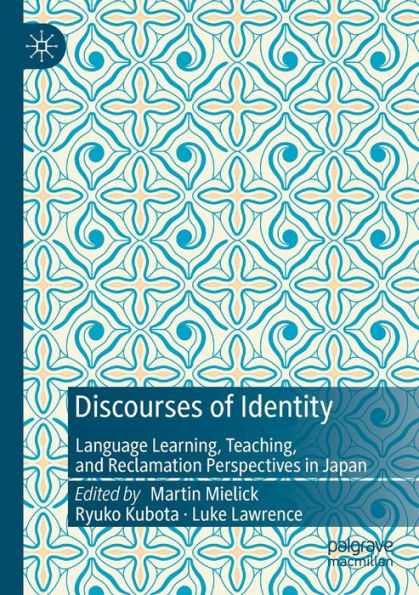 Discourses of Identity

Language Learning, Teaching, and Reclamation Perspectives in Japan

Edited by Martin Mielick
Ryuko Kubota · Luke Lawrence

palgrave
macmillan